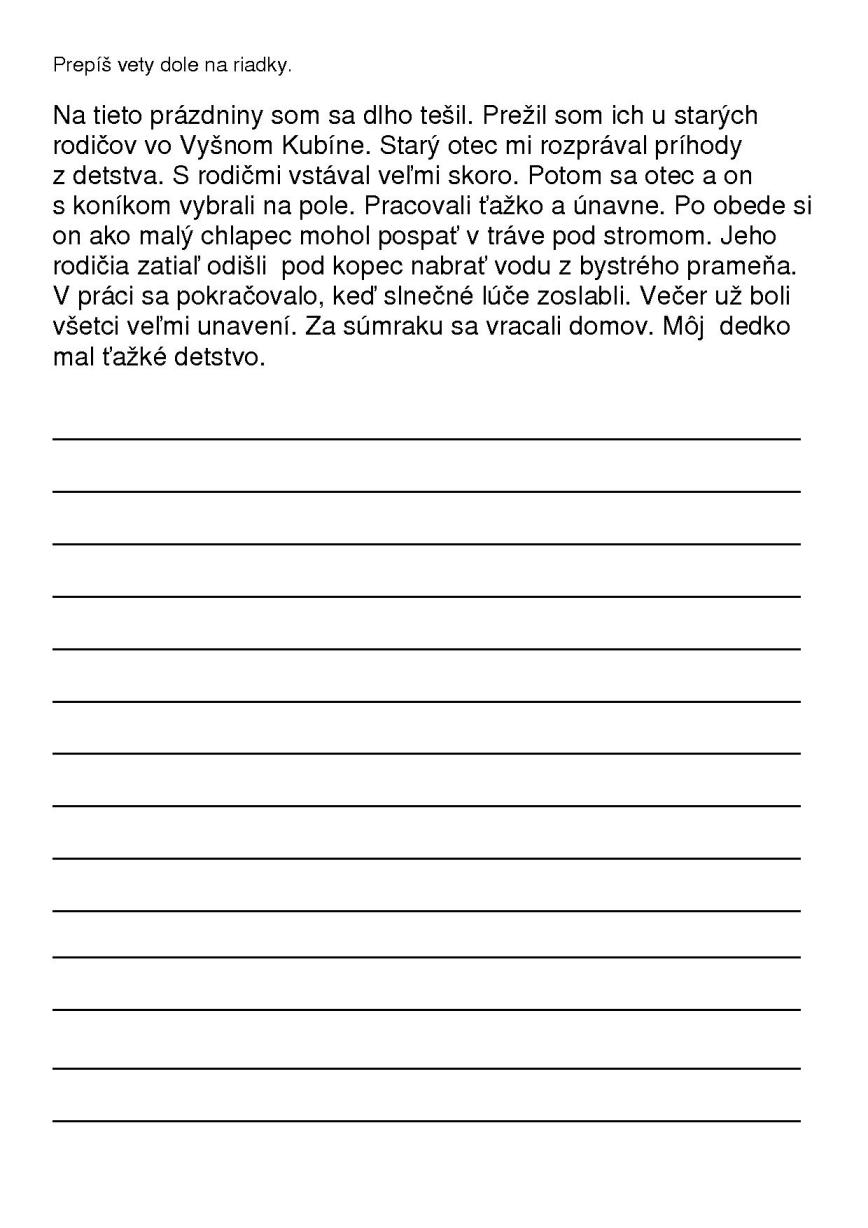 Prepíš vety dole na riadky.

Na tieto prázdniny som sa dlho tešil. Prežil som ich u starých rodičov vo Vyšnom Kubíne. Starý otec mi rozprával príhody z detstva. S rodičmi vstával veľmi skoro. Potom sa otec a on s koníkom vybrali na pole. Pracovali ťažko a únavne. Po obede si on ako malý chlapec mohol pospať v tráve pod stromom. Jeho rodičia zatiaľ odišli pod kopec nabrať vodu z bystrého prameňa. V práci sa pokračovalo, keď slnečné lúče zoslabli. Večer už boli všetci veľmi unavení. Za súmraku sa vracali domov. Môj dedko mal ťažké detstvo.